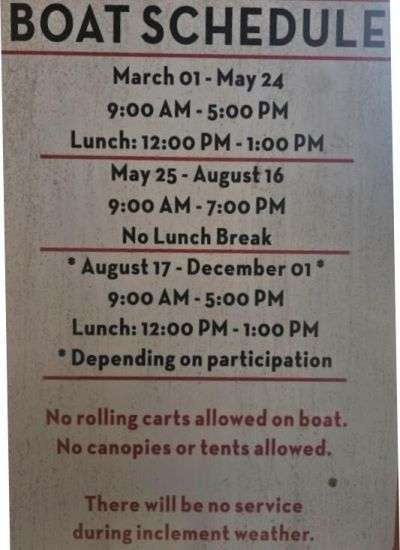 BOAT SCHEDULE

March 01 - May 24
9:00 AM - 5:00 PM
Lunch: 12:00 PM - 1:00 PM

May 25 - August 16
9:00 AM - 7:00 PM
No Lunch Break

* August 17 - December 01 *
9:00 AM - 5:00 PM
Lunch: 12:00 PM - 1:00 PM
* Depending on participation

No rolling carts allowed on boat.
No canopies or tents allowed.

There will be no service
during inclement weather.